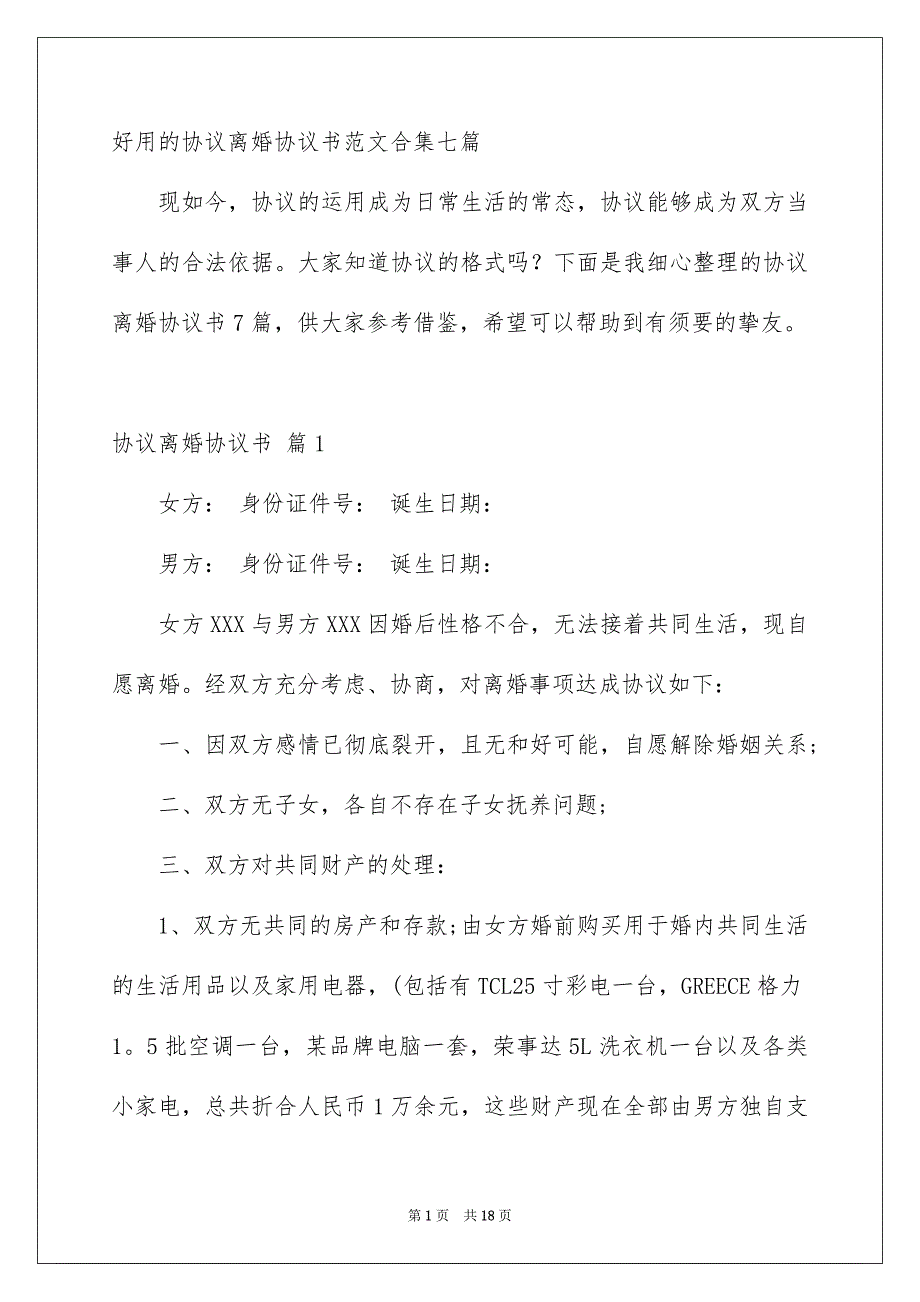 好用的协议离婚协议书范文合集七篇

现如今，协议的运用成为日常生活的常态，协议能够成为双方当事人的合法依据。大家知道协议的格式吗？下面是我细心整理的协议离婚协议书7篇，供大家参考借鉴，希望可以帮助到有须要的挚友。

协议离婚协议书 篇1

女方： 身份证件号： 诞生日期：

男方： 身份证件号： 诞生日期：

女方XXX与男方XXX因婚后性格不合，无法接着共同生活，现自愿离婚。经双方充分考虑、协商，对离婚事项达成协议如下：

一、因双方感情已彻底裂开，且无和好可能，自愿解除婚姻关系；

二、双方无子女，各自不存在子女抚养问题；

三、双方对共同财产的处理：

1、双方无共同的房产和存款;由女方婚前购买用于婚内共同生活的生活用品以及家用电器，(包括有TCL25寸彩电一台，GREECE格力1。5批空调一台，某品牌电脑一套，荣事达5L洗衣机一台以及各类小家电，总共折合人民币1万余元，这些财产现在全部由男方独自支

第1页 共18页